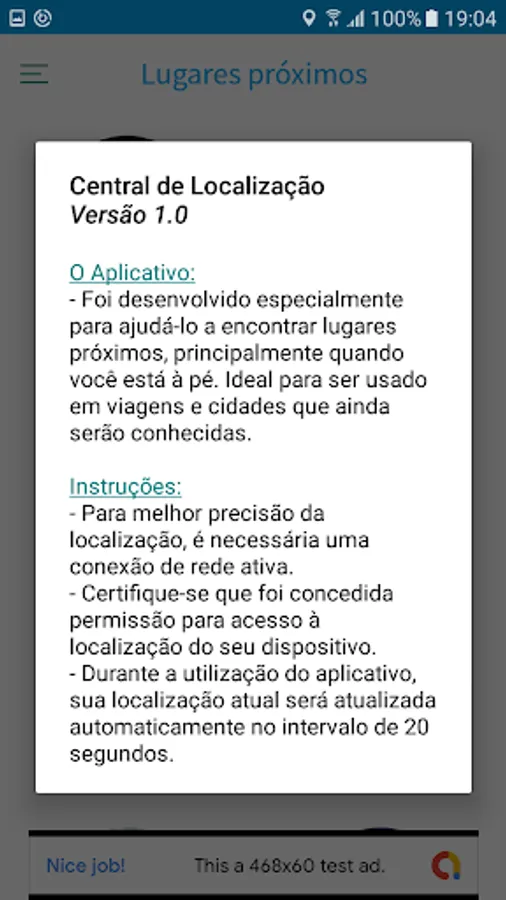 100% 19:04

Lugares próximos

Central de Localização
Versão 1.0

O Aplicativo:
- Foi desenvolvido especialmente para ajudá-lo a encontrar lugares próximos, principalmente quando você está à pé. Ideal para ser usado em viagens e cidades que ainda serão conhecidas.

Instruções:
- Para melhor precisão da localização, é necessária uma conexão de rede ativa.
- Certifique-se que foi concedida permissão para acesso à localização do seu dispositivo.
- Durante a utilização do aplicativo, sua localização atual será atualizada automaticamente no intervalo de 20 segundos.

Nice job! This a 468x60 test ad.